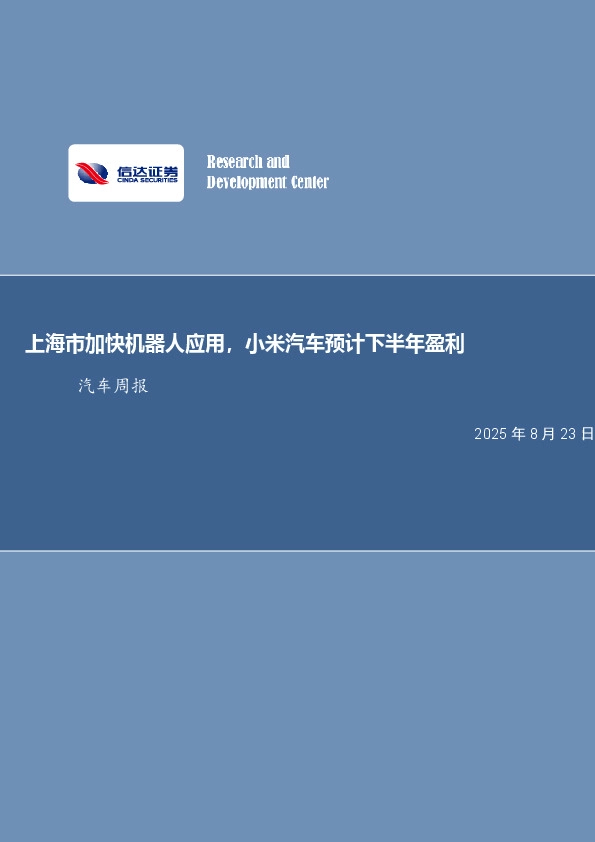 信达证券
CINDA SECURITIES

Research and Development Center

上海市加快机器人应用，小米汽车预计下半年盈利

汽车周报

2025 年 8 月 23 日